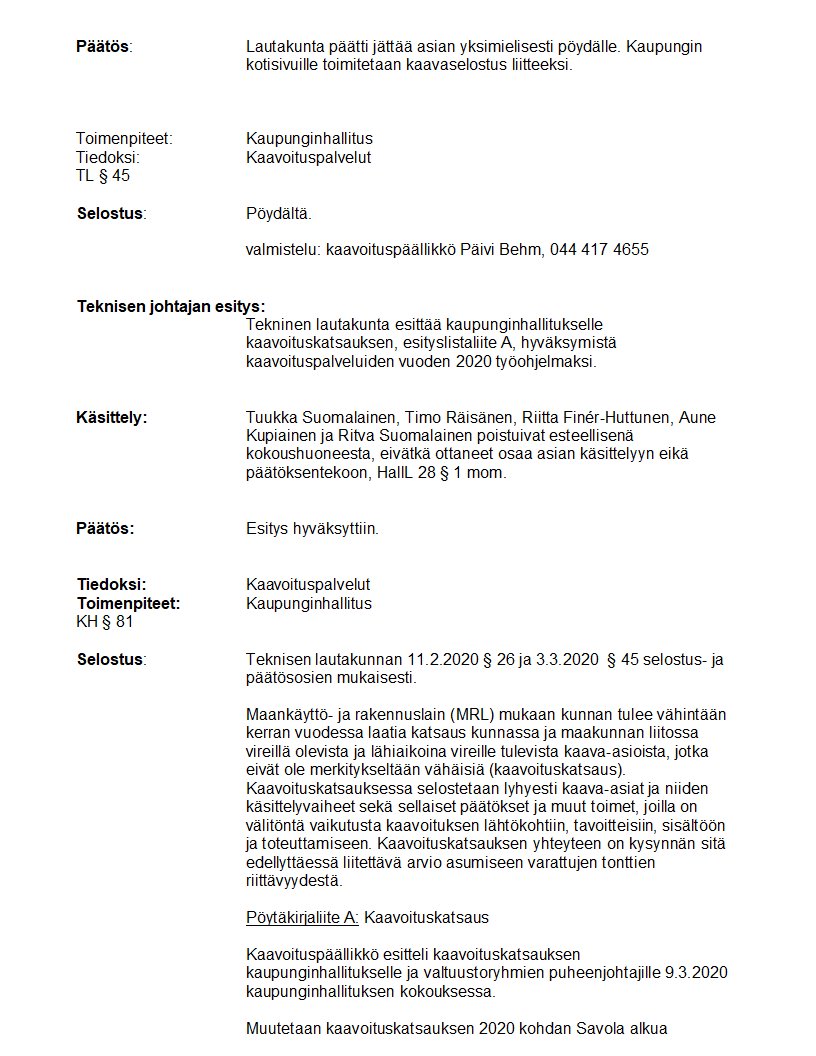 **Päätös**: Lautakunta päätti jättää asian yksimielisesti pöydälle. Kaupungin kotisivuille toimitetaan kaavaselostus liitteeksi.

Toimenpiteet: Kaupunginhallitus
Tiedoksi: Kaavoituspalvelut
TL § 45

**Selostus**: Pöydältä.

valmistelu: kaavoituspäällikkö Päivi Behm, 044 417 4655

**Teknisen johtajan esitys:**
Tekninen lautakunta esittää kaupunginhallitukselle kaavoituskatsauksen, esityslistaliite A, hyväksymistä kaavoituspalveluiden vuoden 2020 työohjelmaksi.

**Käsittely:** Tuukka Suomalainen, Timo Räisänen, Riitta Finér-Huttunen, Aune Kupiainen ja Ritva Suomalainen poistuivat esteellisenä kokoushuoneesta, eivätkä ottaneet osaa asian käsittelyyn eikä päätöksentekoon, HallL 28 § 1 mom.

**Päätös:** Esitys hyväksyttiin.

**Tiedoksi:** Kaavoituspalvelut
**Toimenpiteet:** Kaupunginhallitus
KH § 81

**Selostus**: Teknisen lautakunnan 11.2.2020 § 26 ja 3.3.2020 § 45 selostus- ja päätösosien mukaisesti.

Maankäyttö- ja rakennuslain (MRL) mukaan kunnan tulee vähintään kerran vuodessa laatia katsaus kunnassa ja maakunnan liitossa vireillä olevista ja lähiaikoina vireille tulevista kaava-asioista, jotka eivät ole merkitykseltään vähäisiä (kaavoituskatsaus). Kaavoituskatsauksessa selostetaan lyhyesti kaava-asiat ja niiden käsittelyvaiheet sekä sellaiset päätökset ja muut toimet, joilla on välitöntä vaikutusta kaavoituksen lähtökohtiin, tavoitteisiin, sisältöön ja toteuttamiseen. Kaavoituskatsauksen yhteyteen on kysynnän sitä edellyttäessä liitettävä arvio asumiseen varattujen tonttien riittävyydestä.

Pöytäkirjaliite A: Kaavoituskatsaus

Kaavoituspäällikkö esitteli kaavoituskatsauksen kaupunginhallitukselle ja valtuustoryhmien puheenjohtajille 9.3.2020 kaupunginhallituksen kokouksessa.

Muutetaan kaavoituskatsauksen 2020 kohdan Savola alkua